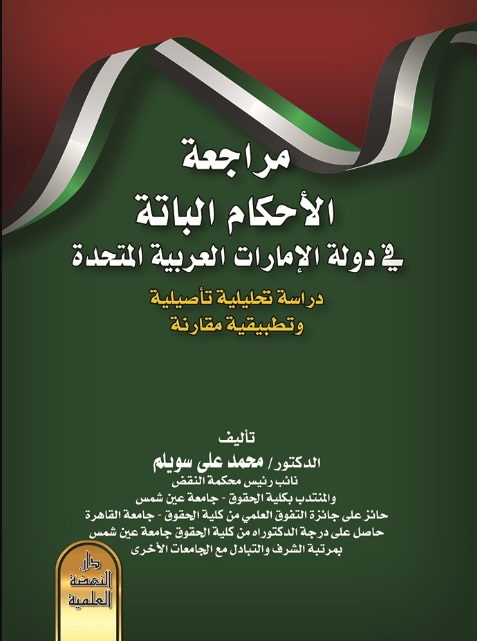 مراجعة
الأحكام الباتة
في دولة الإمارات العربية المتحدة

دراسة تحليلية تأصيلية
وتطبيقية مقارنة

تأليف
الدكتور/ محمد على سويلم
نائب رئيس محكمة النقض
والمنتدب بكلية الحقوق - جامعة عين شمس
حائز على جائزة التفوق العلمي من كلية الحقوق - جامعة القاهرة
حاصل على درجة الدكتوراه من كلية الحقوق جامعة عين شمس
بمرتبة الشرف والتبادل مع الجامعات الأخرى

دار
النهضة
العلمية